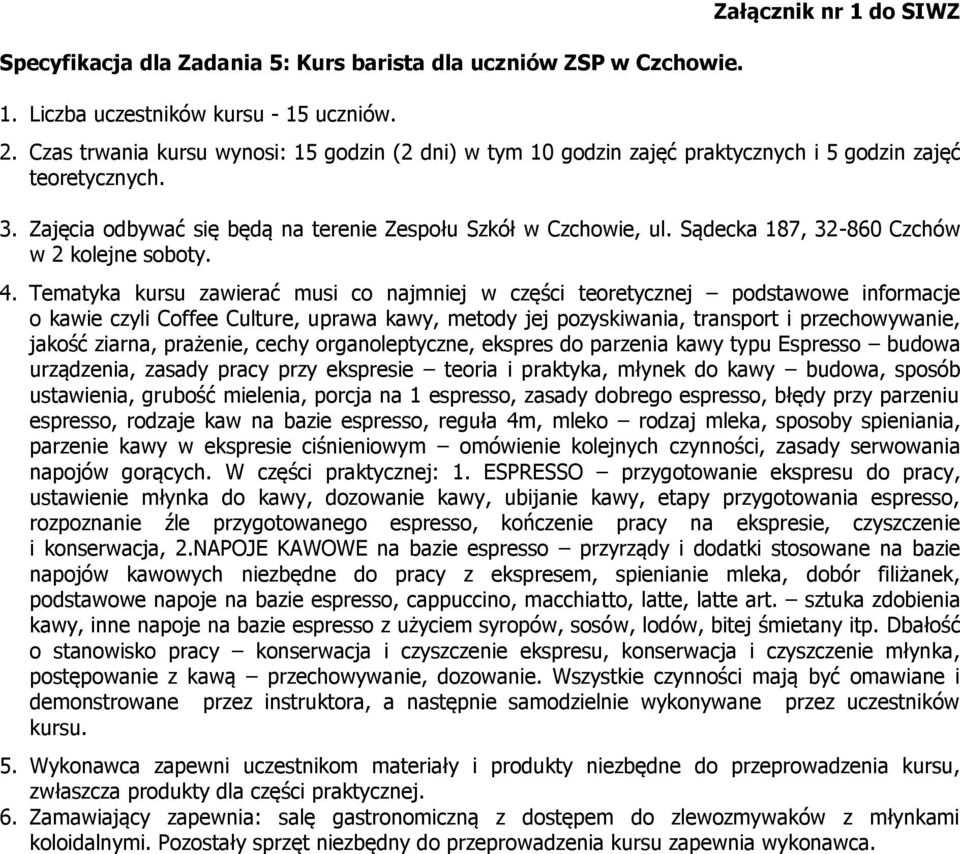 Załącznik nr 1 do SIWZ

Specyfikacja dla Zadania 5: Kurs barista dla uczniów ZSP w Czchowie.

1. Liczba uczestników kursu - 15 uczniów.

2. Czas trwania kursu wynosi: 15 godzin (2 dni) w tym 10 godzin zajęć praktycznych i 5 godzin zajęć teoretycznych.

3. Zajęcia odbywać się będą na terenie Zespołu Szkół w Czchowie, ul. Sądecka 187, 32-860 Czchów w 2 kolejne soboty.

4. Tematyka kursu zawierać musi co najmniej w części teoretycznej – podstawowe informacje o kawie czyli Coffee Culture, uprawa kawy, metody jej pozyskiwania, transport i przechowywanie, jakość ziarna, prażenie, cechy organoleptyczne, ekspres do parzenia kawy typu Espresso – budowa urządzenia, zasady pracy przy ekspresie – teoria i praktyka, młynek do kawy – budowa, sposób ustawienia, grubość mielenia, porcja na 1 espresso, zasady dobrego espresso, błędy przy parzeniu espresso, rodzaje kaw na bazie espresso, reguła 4m, mleko – rodzaj mleka, sposoby spieniania, parzenie kawy w ekspresie ciśnieniowym – omówienie kolejnych czynności, zasady serwowania napojów gorących. W części praktycznej: 1. ESPRESSO – przygotowanie ekspresu do pracy, ustawienie młynka do kawy, dozowanie kawy, ubijanie kawy, etapy przygotowania espresso, rozpoznanie źle przygotowanego espresso, kończenie pracy na ekspresie, czyszczenie i konserwacja, 2.NAPOJE KAWOWE na bazie espresso – przyrządy i dodatki stosowane na bazie napojów kawowych niezbędne do pracy z ekspresem, spienianie mleka, dobór filiżanek, podstawowe napoje na bazie espresso, cappuccino, macchiatto, latte, latte art. – sztuka zdobienia kawy, inne napoje na bazie espresso z użyciem syropów, sosów, lodów, bitej śmietany itp. Dbałość o stanowisko pracy – konserwacja i czyszczenie ekspresu, konserwacja i czyszczenie młynka, postępowanie z kawą – przechowywanie, dozowanie. Wszystkie czynności mają być omawiane i demonstrowane przez instruktora, a następnie samodzielnie wykonywane przez uczestników kursu.

5. Wykonawca zapewni uczestnikom materiały i produkty niezbędne do przeprowadzenia kursu, zwłaszcza produkty dla części praktycznej.

6. Zamawiający zapewnia: salę gastronomiczną z dostępem do zlewozmywaków z młynkami koloidalnymi. Pozostały sprzęt niezbędny do przeprowadzenia kursu zapewnia wykonawca.